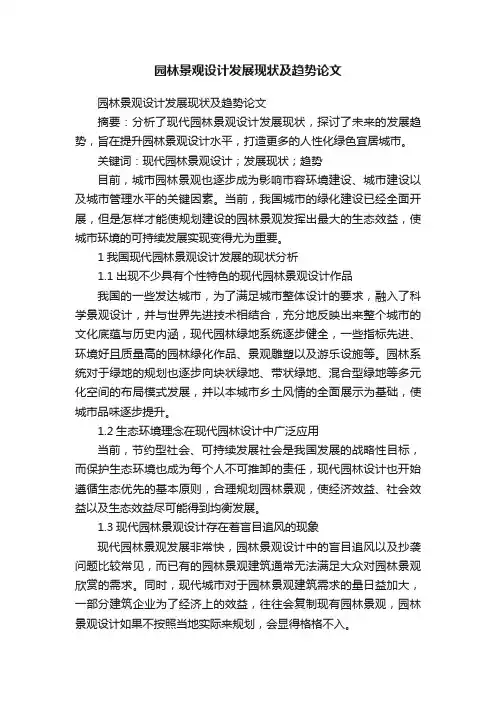 园林景观设计发展现状及趋势论文

园林景观设计发展现状及趋势论文

摘要：分析了现代园林景观设计发展现状，探讨了未来的发展趋势，旨在提升园林景观设计水平，打造更多的人性化绿色宜居城市。

关键词：现代园林景观设计；发展现状；趋势

目前，城市园林景观也逐步成为影响市容环境建设、城市建设以及城市管理水平的关键因素。当前，我国城市的绿化建设已经全面开展，但是怎样才能使规划建设的园林景观发挥出最大的生态效益，使城市环境的可持续发展实现变得尤为重要。

1 我国现代园林景观设计发展的现状分析

1.1 出现不少具有个性特色的现代园林景观设计作品

我国的一些发达城市，为了满足城市整体设计的要求，融入了科学景观设计，并与世界先进技术相结合，充分地反映出来整个城市的文化底蕴与历史内涵，现代园林绿地系统逐步健全，一些指标先进、环境好且质量高的园林绿化作品、景观雕塑以及游乐设施等。园林系统对于绿地的规划也逐步向块状绿地、带状绿地、混合型绿地等多元化空间的布局模式发展，并以本城市乡土风情的全面展示为基础，使城市品味逐步提升。

1.2 生态环境理念在现代园林设计中广泛应用

当前，节约型社会、可持续发展社会是我国发展的战略性目标，而保护生态环境也成为每个人不可推卸的责任，现代园林设计也开始遵循生态优先的基本原则，合理规划园林景观，使经济效益、社会效益以及生态效益尽可能得到均衡发展。

1.3 现代园林景观设计存在着盲目追风的现象

现代园林景观发展非常快，园林景观设计中的盲目追风以及抄袭问题比较常见，而已有的园林景观建筑通常无法满足大众对园林景观欣赏的需求。同时，现代城市对于园林景观建筑需求的量日益加大，一部分建筑企业为了经济上的效益，往往会复制现有园林景观，园林景观设计如果不按照当地实际来规划，会显得格格不入。